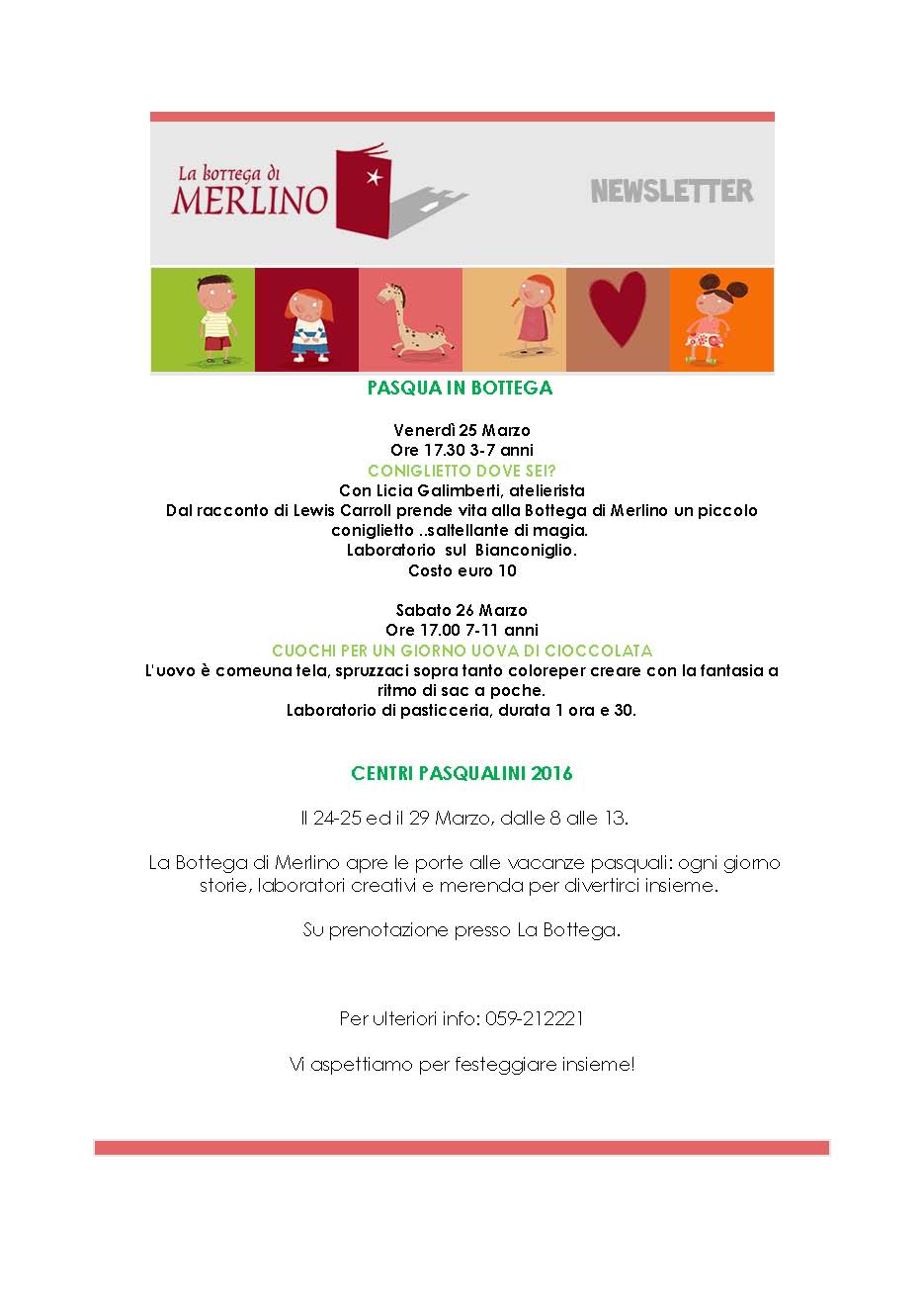 La bottega di MERLINO

NEWSLETTER

PASQUA IN BOTTEGA

Venerdì 25 Marzo
Ore 17.30 3-7 anni
CONIGLIETTO DOVE SEI?
Con Licia Galimberti, atelierista
Dal racconto di Lewis Carroll prende vita alla Bottega di Merlino un piccolo coniglietto ..saltellante di magia.
Laboratorio sul Bianconiglio.
Costo euro 10

Sabato 26 Marzo
Ore 17.00 7-11 anni
CUOCHI PER UN GIORNO UOVA DI CIOCCOLATA
L'uovo è comeuna tela, spruzzaci sopra tanto coloreper creare con la fantasia a ritmo di sac a poche.
Laboratorio di pasticceria, durata 1 ora e 30.

CENTRI PASQUALINI 2016

Il 24-25 ed il 29 Marzo, dalle 8 alle 13.

La Bottega di Merlino apre le porte alle vacanze pasquali: ogni giorno storie, laboratori creativi e merenda per divertirci insieme.

Su prenotazione presso La Bottega.

Per ulteriori info: 059-212221

Vi aspettiamo per festeggiare insieme!